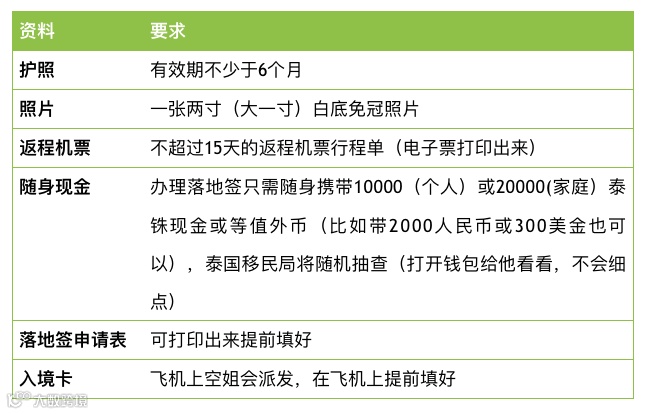 | 资料 | 要求 |
|---|---|
| 护照 | 有效期不少于6个月 |
| 照片 | 一张两寸（大一寸）白底免冠照片 |
| 返程机票 | 不超过15天的返程机票行程单（电子票打印出来） |
| 随身现金 | 办理落地签只需随身携带10000（个人）或20000(家庭）泰铢现金或等值外币（比如带2000人民币或300美金也可以），泰国移民局将随机抽查（打开钱包给他看看，不会细点） |
| 落地签申请表 | 可打印出来提前填好 |
| 入境卡 | 飞机上空姐会派发，在飞机上提前填好 |

大数跨境